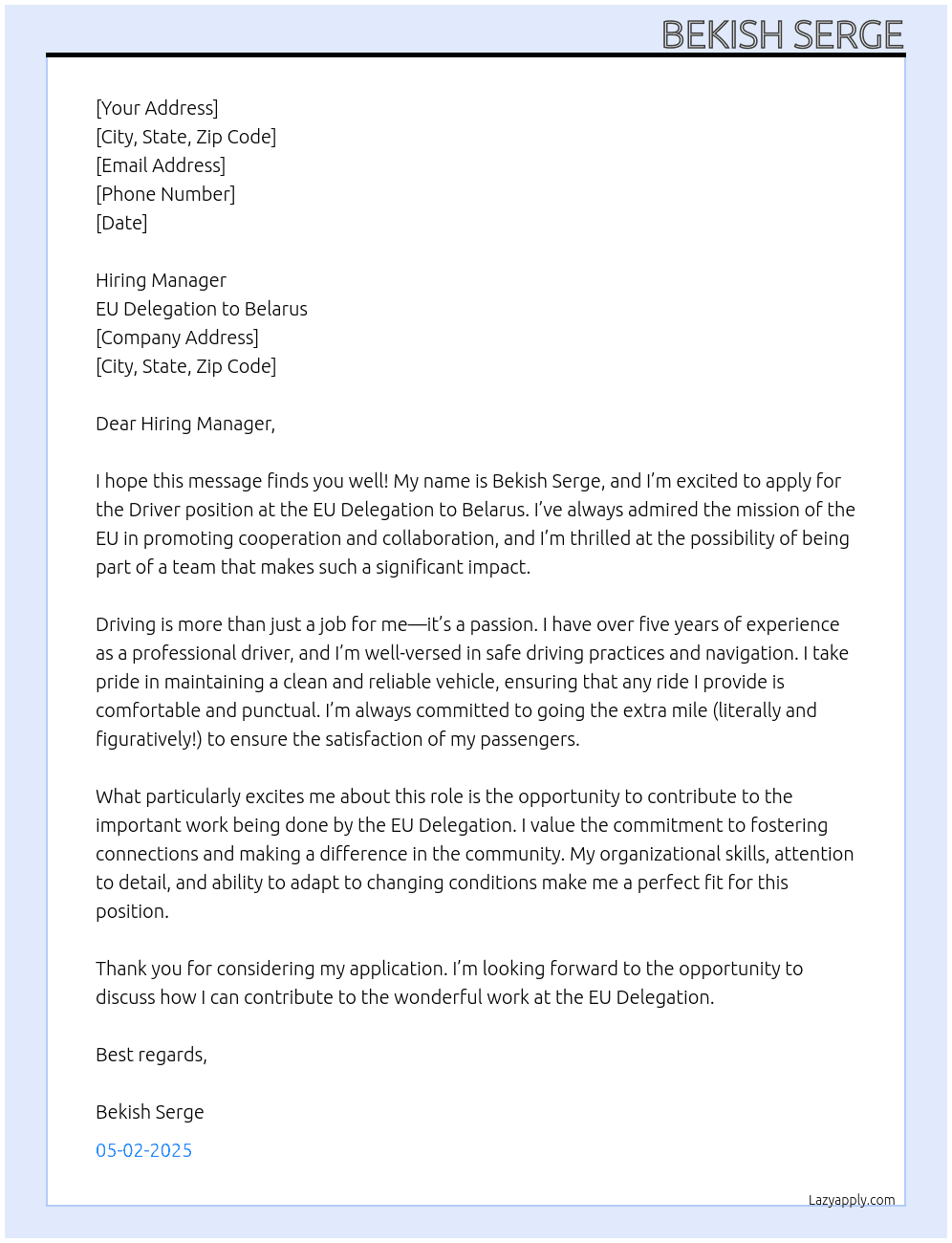 BEKISH SERGE

[Your Address]
[City, State, Zip Code]
[Email Address]
[Phone Number]
[Date]

Hiring Manager
EU Delegation to Belarus
[Company Address]
[City, State, Zip Code]

Dear Hiring Manager,

I hope this message finds you well! My name is Bekish Serge, and I'm excited to apply for the Driver position at the EU Delegation to Belarus. I've always admired the mission of the EU in promoting cooperation and collaboration, and I'm thrilled at the possibility of being part of a team that makes such a significant impact.

Driving is more than just a job for me—it's a passion. I have over five years of experience as a professional driver, and I'm well-versed in safe driving practices and navigation. I take pride in maintaining a clean and reliable vehicle, ensuring that any ride I provide is comfortable and punctual. I'm always committed to going the extra mile (literally and figuratively!) to ensure the satisfaction of my passengers.

What particularly excites me about this role is the opportunity to contribute to the important work being done by the EU Delegation. I value the commitment to fostering connections and making a difference in the community. My organizational skills, attention to detail, and ability to adapt to changing conditions make me a perfect fit for this position.

Thank you for considering my application. I'm looking forward to the opportunity to discuss how I can contribute to the wonderful work at the EU Delegation.

Best regards,

Bekish Serge

05-02-2025

Lazyapply.com